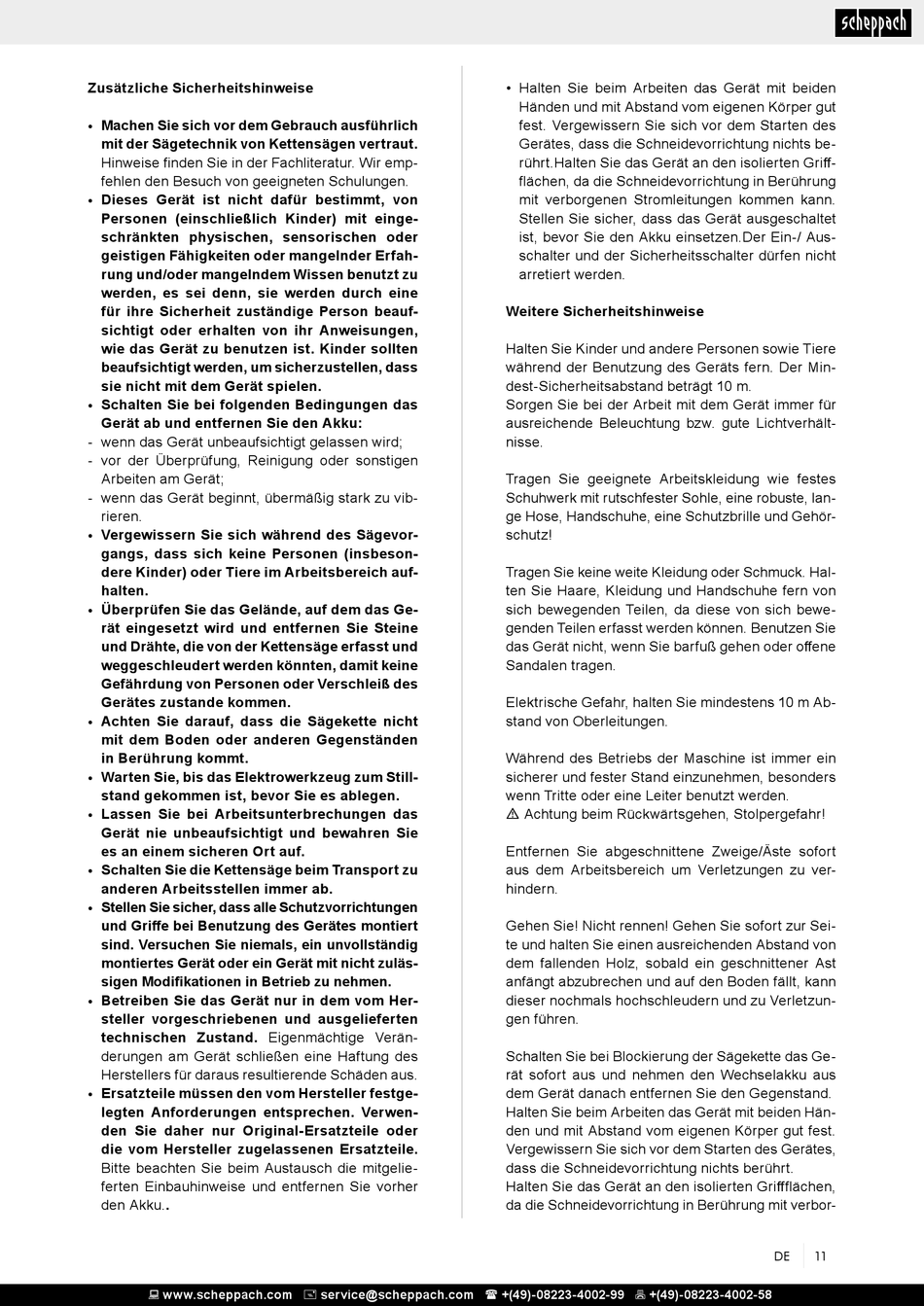 scheppach

Zusätzliche Sicherheitshinweise

• Machen Sie sich vor dem Gebrauch ausführlich mit der Sägetechnik von Kettensägen vertraut. Hinweise finden Sie in der Fachliteratur. Wir empfehlen den Besuch von geeigneten Schulungen.
• Dieses Gerät ist nicht dafür bestimmt, von Personen (einschließlich Kinder) mit eingeschränkten physischen, sensorischen oder geistigen Fähigkeiten oder mangelnder Erfahrung und/oder mangelndem Wissen benutzt zu werden, es sei denn, sie werden durch eine für ihre Sicherheit zuständige Person beaufsichtigt oder erhalten von ihr Anweisungen, wie das Gerät zu benutzen ist. Kinder sollten beaufsichtigt werden, um sicherzustellen, dass sie nicht mit dem Gerät spielen.
• Schalten Sie bei folgenden Bedingungen das Gerät ab und entfernen Sie den Akku:
- wenn das Gerät unbeaufsichtigt gelassen wird;
- vor der Überprüfung, Reinigung oder sonstigen Arbeiten am Gerät;
- wenn das Gerät beginnt, übermäßig stark zu vibrieren.
• Vergewissern Sie sich während des Sägevorgangs, dass sich keine Personen (insbesondere Kinder) oder Tiere im Arbeitsbereich aufhalten.
• Überprüfen Sie das Gelände, auf dem das Gerät eingesetzt wird und entfernen Sie Steine und Drähte, die von der Kettensäge erfasst und weggeschleudert werden könnten, damit keine Gefährdung von Personen oder Verschleiß des Gerätes zustande kommen.
• Achten Sie darauf, dass die Sägekette nicht mit dem Boden oder anderen Gegenständen in Berührung kommt.
• Warten Sie, bis das Elektrowerkzeug zum Stillstand gekommen ist, bevor Sie es ablegen.
• Lassen Sie bei Arbeitsunterbrechungen das Gerät nie unbeaufsichtigt und bewahren Sie es an einem sicheren Ort auf.
• Schalten Sie die Kettensäge beim Transport zu anderen Arbeitsstellen immer ab.
• Stellen Sie sicher, dass alle Schutzvorrichtungen und Griffe bei Benutzung des Gerätes montiert sind. Versuchen Sie niemals, ein unvollständig montiertes Gerät oder ein Gerät mit nicht zulässigen Modifikationen in Betrieb zu nehmen.
• Betreiben Sie das Gerät nur in dem vom Hersteller vorgeschriebenen und ausgelieferten technischen Zustand. Eigenmächtige Veränderungen am Gerät schließen eine Haftung des Herstellers für daraus resultierende Schäden aus.
• Ersatzteile müssen den vom Hersteller festgelegten Anforderungen entsprechen. Verwenden Sie daher nur Original-Ersatzteile oder die vom Hersteller zugelassenen Ersatzteile. Bitte beachten Sie beim Austausch die mitgelieferten Einbauhinweise und entfernen Sie vorher den Akku..
• Halten Sie beim Arbeiten das Gerät mit beiden Händen und mit Abstand vom eigenen Körper gut fest. Vergewissern Sie sich vor dem Starten des Gerätes, dass die Schneidevorrichtung nichts berührt.Halten Sie das Gerät an den isolierten Griffflächen, da die Schneidevorrichtung in Berührung mit verborgenen Stromleitungen kommen kann. Stellen Sie sicher, dass das Gerät ausgeschaltet ist, bevor Sie den Akku einsetzen.Der Ein-/ Ausschalter und der Sicherheitsschalter dürfen nicht arretiert werden.

Weitere Sicherheitshinweise

Halten Sie Kinder und andere Personen sowie Tiere während der Benutzung des Geräts fern. Der Mindest-Sicherheitsabstand beträgt 10 m.
Sorgen Sie bei der Arbeit mit dem Gerät immer für ausreichende Beleuchtung bzw. gute Lichtverhältnisse.

Tragen Sie geeignete Arbeitskleidung wie festes Schuhwerk mit rutschfester Sohle, eine robuste, lange Hose, Handschuhe, eine Schutzbrille und Gehörschutz!

Tragen Sie keine weite Kleidung oder Schmuck. Halten Sie Haare, Kleidung und Handschuhe fern von sich bewegenden Teilen, da diese von sich bewegenden Teilen erfasst werden können. Benutzen Sie das Gerät nicht, wenn Sie barfuß gehen oder offene Sandalen tragen.

Elektrische Gefahr, halten Sie mindestens 10 m Abstand von Oberleitungen.

Während des Betriebs der Maschine ist immer ein sicherer und fester Stand einzunehmen, besonders wenn Tritte oder eine Leiter benutzt werden.
⚠ Achtung beim Rückwärtsgehen, Stolpergefahr!

Entfernen Sie abgeschnittene Zweige/Äste sofort aus dem Arbeitsbereich um Verletzungen zu verhindern.

Gehen Sie! Nicht rennen! Gehen Sie sofort zur Seite und halten Sie einen ausreichenden Abstand von dem fallenden Holz, sobald ein geschnittener Ast anfängt abzubrechen und auf den Boden fällt, kann dieser nochmals hochschleudern und zu Verletzungen führen.

Schalten Sie bei Blockierung der Sägekette das Gerät sofort aus und nehmen den Wechselakku aus dem Gerät danach entfernen Sie den Gegenstand.
Halten Sie beim Arbeiten das Gerät mit beiden Händen und mit Abstand vom eigenen Körper gut fest. Vergewissern Sie sich vor dem Starten des Gerätes, dass die Schneidevorrichtung nichts berührt.
Halten Sie das Gerät an den isolierten Griffflächen, da die Schneidevorrichtung in Berührung mit verbor-

DE | 11

www.scheppach.com   service@scheppach.com   +(49)-08223-4002-99   +(49)-08223-4002-58